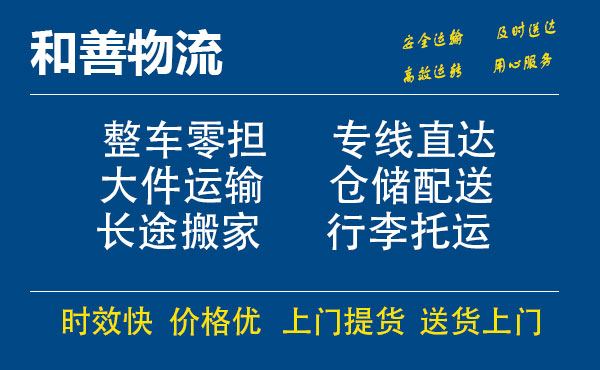 和善物流

安全运输 及时送达
高效运转 用心服务

整车零担 专线直达
大件运输 仓储配送
长途搬家 行李托运

时效快 价格优 上门提货 送货上门